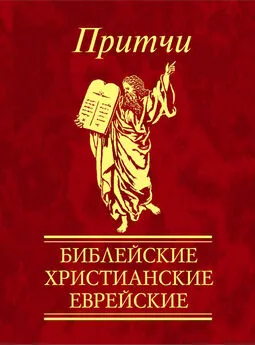 Притчи

БИБЛЕЙСКИЕ
ХРИСТИАНСКИЕ
ЕВРЕЙСКИЕ